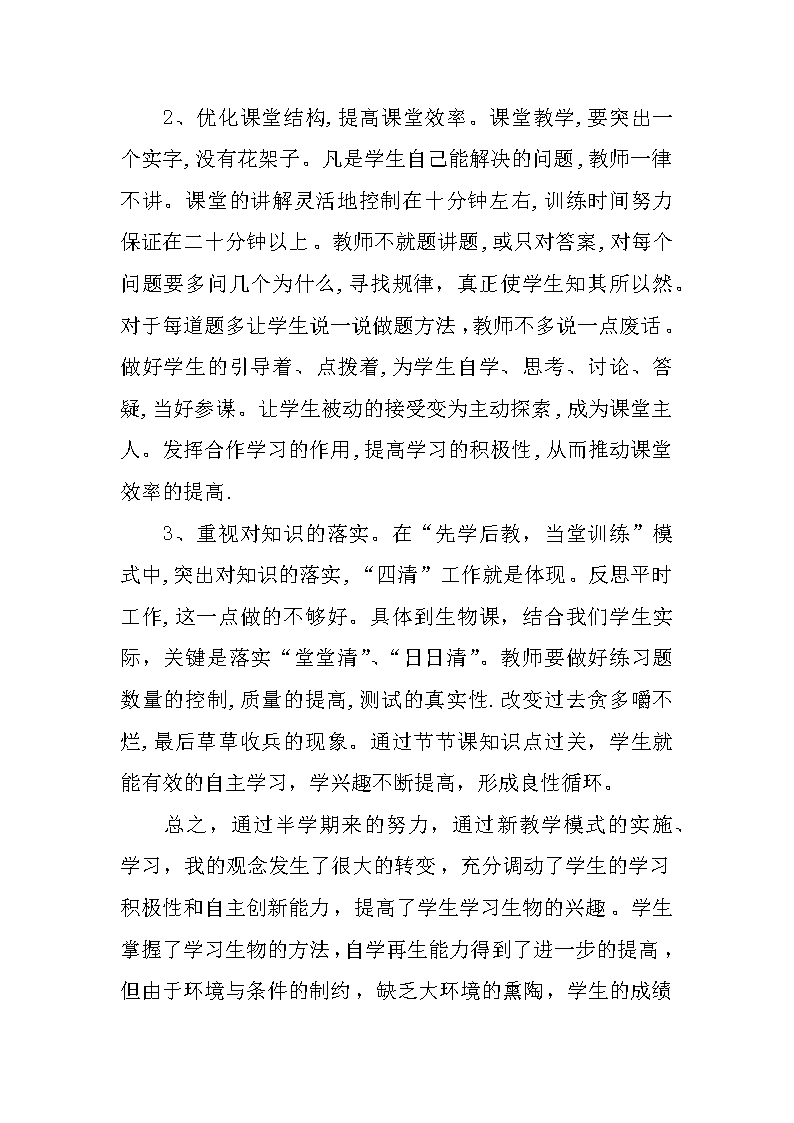 2、优化课堂结构,提高课堂效率。课堂教学,要突出一个实字,没有花架子。凡是学生自己能解决的问题,教师一律不讲。课堂的讲解灵活地控制在十分钟左右,训练时间努力保证在二十分钟以上。教师不就题讲题,或只对答案,对每个问题要多问几个为什么,寻找规律，真正使学生知其所以然。对于每道题多让学生说一说做题方法,教师不多说一点废话。做好学生的引导着、点拨着,为学生自学、思考、讨论、答疑,当好参谋。让学生被动的接受变为主动探索,成为课堂主人。发挥合作学习的作用,提高学习的积极性,从而推动课堂效率的提高.

3、重视对知识的落实。在“先学后教，当堂训练”模式中,突出对知识的落实,“四清”工作就是体现。反思平时工作,这一点做的不够好。具体到生物课，结合我们学生实际，关键是落实“堂堂清”、“日日清”。教师要做好练习题数量的控制,质量的提高,测试的真实性.改变过去贪多嚼不烂,最后草草收兵的现象。通过节节课知识点过关，学生就能有效的自主学习，学兴趣不断提高，形成良性循环。

总之，通过半学期来的努力，通过新教学模式的实施、学习，我的观念发生了很大的转变，充分调动了学生的学习积极性和自主创新能力，提高了学生学习生物的兴趣。学生掌握了学习生物的方法,自学再生能力得到了进一步的提高，但由于环境与条件的制约，缺乏大环境的熏陶，学生的成绩